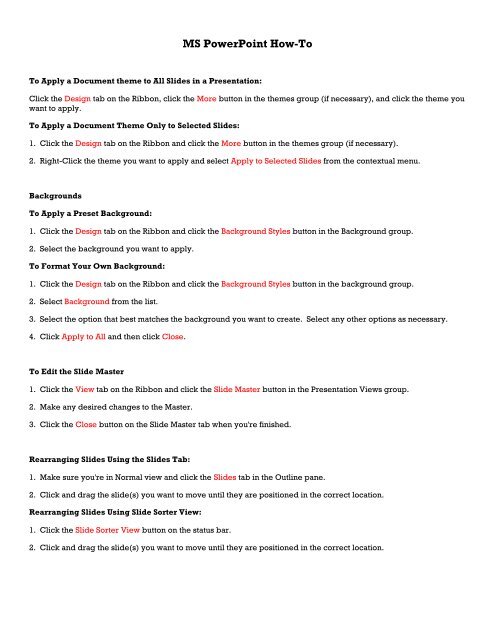 MS PowerPoint How-To

To Apply a Document theme to All Slides in a Presentation:

Click the Design tab on the Ribbon, click the More button in the themes group (if necessary), and click the theme you want to apply.

To Apply a Document Theme Only to Selected Slides:

1. Click the Design tab on the Ribbon and click the More button in the themes group (if necessary).

2. Right-Click the theme you want to apply and select Apply to Selected Slides from the contextual menu.

Backgrounds

To Apply a Preset Background:

1. Click the Design tab on the Ribbon and click the Background Styles button in the Background group.

2. Select the background you want to apply.

To Format Your Own Background:

1. Click the Design tab on the Ribbon and click the Background Styles button in the background group.

2. Select Background from the list.

3. Select the option that best matches the background you want to create. Select any other options as necessary.

4. Click Apply to All and then click Close.

To Edit the Slide Master

1. Click the View tab on the Ribbon and click the Slide Master button in the Presentation Views group.

2. Make any desired changes to the Master.

3. Click the Close button on the Slide Master tab when you're finished.

Rearranging Slides Using the Slides Tab:

1. Make sure you're in Normal view and click the Slides tab in the Outline pane.

2. Click and drag the slide(s) you want to move until they are positioned in the correct location.

Rearranging Slides Using Slide Sorter View:

1. Click the Slide Sorter View button on the status bar.

2. Click and drag the slide(s) you want to move until they are positioned in the correct location.